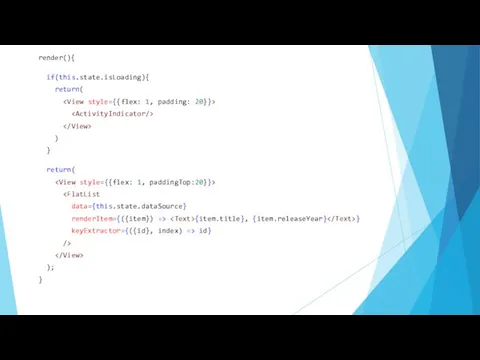 render(){

  if(this.state.isLoading){
    return(
      <View style={{flex: 1, padding: 20}}>
        <ActivityIndicator/>
      </View>
    )
  }

  return(
    <View style={{flex: 1, paddingTop:20}}>
      <FlatList
        data={this.state.dataSource}
        renderItem={({item}) => <Text>{item.title}, {item.releaseYear}</Text>}
        keyExtractor={({id}, index) => id}
      />
    </View>
  );
}